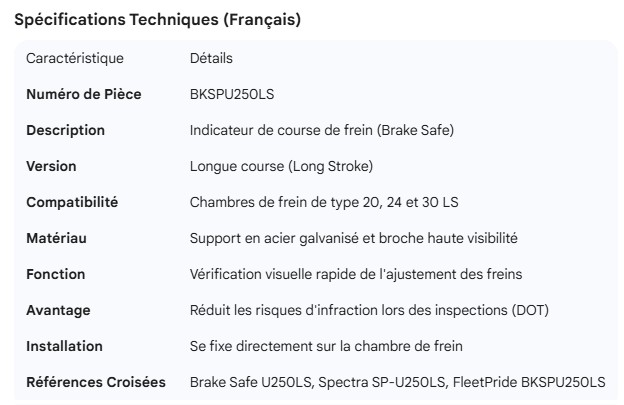 Spécifications Techniques (Français)

| Caractéristique | Détails |
|---|---|
| **Numéro de Pièce** | BKSPU250LS |
| **Description** | Indicateur de course de frein (Brake Safe) |
| **Version** | Longue course (Long Stroke) |
| **Compatibilité** | Chambres de frein de type 20, 24 et 30 LS |
| **Matériau** | Support en acier galvanisé et broche haute visibilité |
| **Fonction** | Vérification visuelle rapide de l'ajustement des freins |
| **Avantage** | Réduit les risques d'infraction lors des inspections (DOT) |
| **Installation** | Se fixe directement sur la chambre de frein |
| **Références Croisées** | Brake Safe U250LS, Spectra SP-U250LS, FleetPride BKSPU250LS |